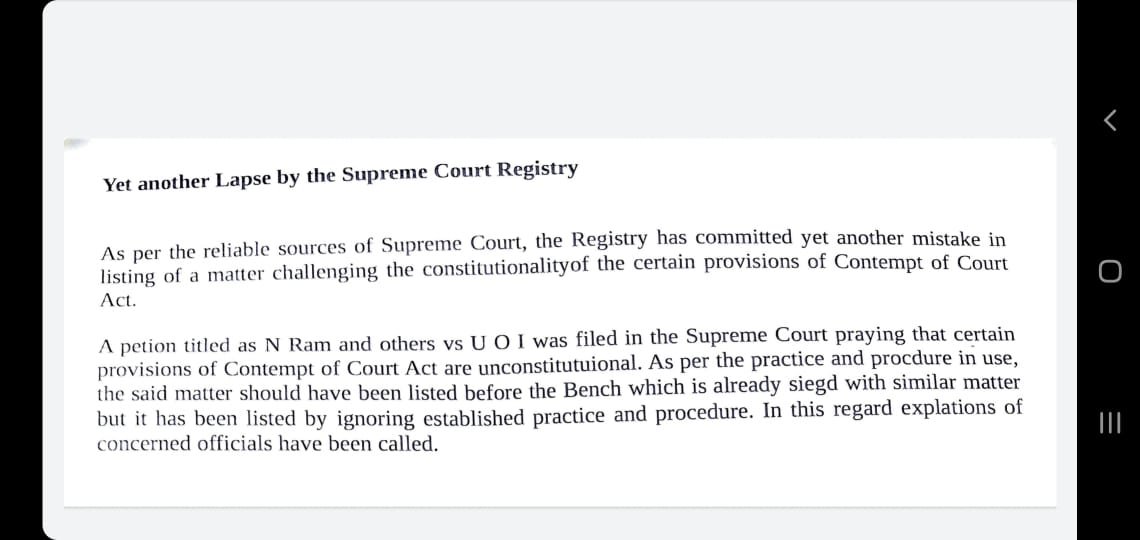 Yet another Lapse by the Supreme Court Registry

As per the reliable sources of Supreme Court, the Registry has committed yet another mistake in listing of a matter challenging the constitutionalityof the certain provisions of Contempt of Court Act.

A petion titled as N Ram and others vs U O I was filed in the Supreme Court praying that certain provisions of Contempt of Court Act are unconstitutuional. As per the practice and procdure in use, the said matter should have been listed before the Bench which is already siegd with similar matter but it has been listed by ignoring established practice and procedure. In this regard explations of concerned officials have been called.